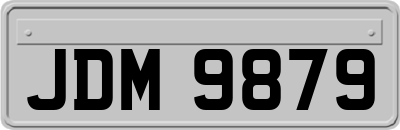 JDM 9879